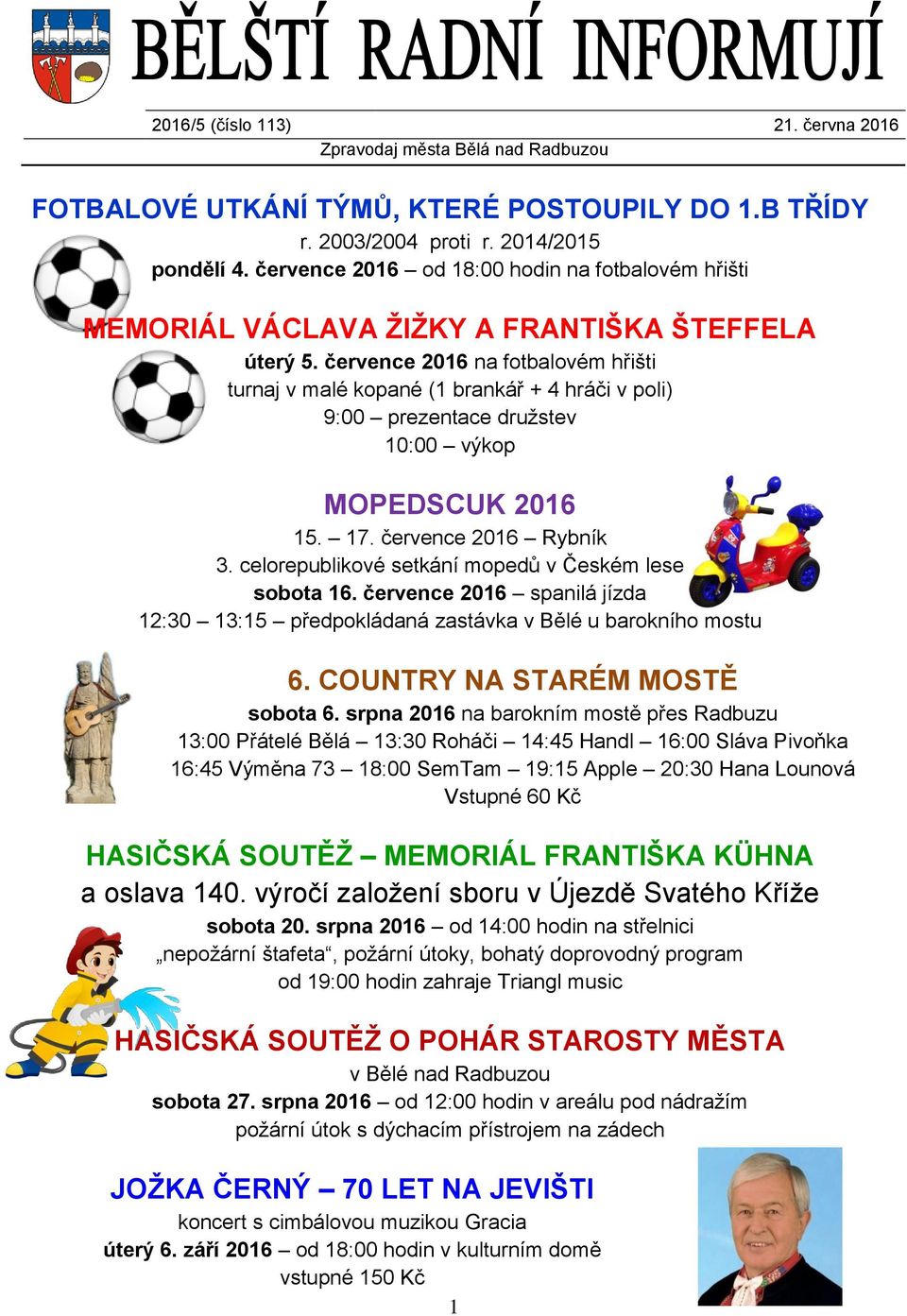 BĚLŠTÍ RADNÍ INFORMUJÍ

2016/5 (číslo 113) 21. června 2016
Zpravodaj města Bělá nad Radbuzou

FOTBALOVÉ UTKÁNÍ TÝMŮ, KTERÉ POSTOUPILY DO 1.B TŘÍDY
r. 2003/2004 proti r. 2014/2015
pondělí 4. července 2016 – od 18:00 hodin na fotbalovém hřišti

MEMORIÁL VÁCLAVA ŽIŽKY A FRANTIŠKA ŠTEFFELA
úterý 5. července 2016 na fotbalovém hřišti
turnaj v malé kopané (1 brankář + 4 hráči v poli)
9:00 – prezentace družstev
10:00 – výkop

MOPEDSCUK 2016
15. – 17. července 2016 – Rybník
3. celorepublikové setkání mopedů v Českém lese
sobota 16. července 2016 – spanilá jízda
12:30 – 13:15 – předpokládaná zastávka v Bělé u barokního mostu

6. COUNTRY NA STARÉM MOSTĚ
sobota 6. srpna 2016 na barokním mostě přes Radbuzu
13:00 Přátelé Bělá – 13:30 Roháči – 14:45 Handl – 16:00 Sláva Pivoňka
16:45 Výměna 73 – 18:00 SemTam – 19:15 Apple – 20:30 Hana Lounová
Vstupné 60 Kč

HASIČSKÁ SOUTĚŽ – MEMORIÁL FRANTIŠKA KÜHNA
a oslava 140. výročí založení sboru v Újezdě Svatého Kříže
sobota 20. srpna 2016 – od 14:00 hodin na střelnici
„nepožární štafeta“, požární útoky, bohatý doprovodný program
od 19:00 hodin zahraje Triangl music

HASIČSKÁ SOUTĚŽ O POHÁR STAROSTY MĚSTA
v Bělé nad Radbuzou
sobota 27. srpna 2016 – od 12:00 hodin v areálu pod nádražím
požární útok s dýchacím přístrojem na zádech

JOŽKA ČERNÝ – 70 LET NA JEVIŠTI
koncert s cimbálovou muzikou Gracia
úterý 6. září 2016 – od 18:00 hodin v kulturním domě
vstupné 150 Kč

1